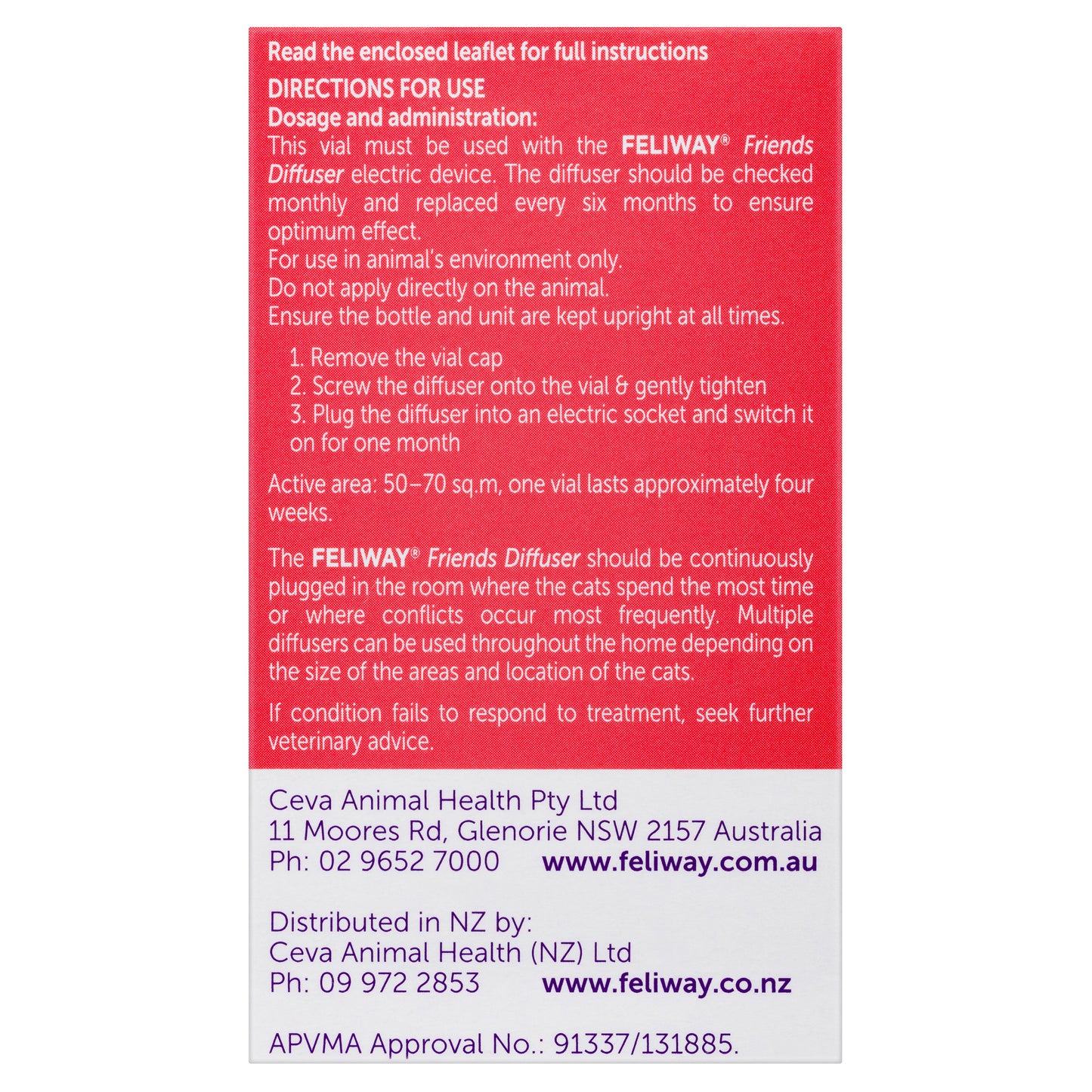 Read the enclosed leaflet for full instructions

DIRECTIONS FOR USE
Dosage and administration:
This vial must be used with the FELIWAY® Friends Diffuser electric device. The diffuser should be checked monthly and replaced every six months to ensure optimum effect.
For use in animal's environment only.
Do not apply directly on the animal.
Ensure the bottle and unit are kept upright at all times.

1. Remove the vial cap
2. Screw the diffuser onto the vial & gently tighten
3. Plug the diffuser into an electric socket and switch it on for one month

Active area: 50–70 sq.m, one vial lasts approximately four weeks.

The FELIWAY® Friends Diffuser should be continuously plugged in the room where the cats spend the most time or where conflicts occur most frequently. Multiple diffusers can be used throughout the home depending on the size of the areas and location of the cats.

If condition fails to respond to treatment, seek further veterinary advice.

Ceva Animal Health Pty Ltd
11 Moores Rd, Glenorie NSW 2157 Australia
Ph: 02 9652 7000 www.feliway.com.au

Distributed in NZ by:
Ceva Animal Health (NZ) Ltd
Ph: 09 972 2853 www.feliway.co.nz

APVMA Approval No.: 91337/131885.